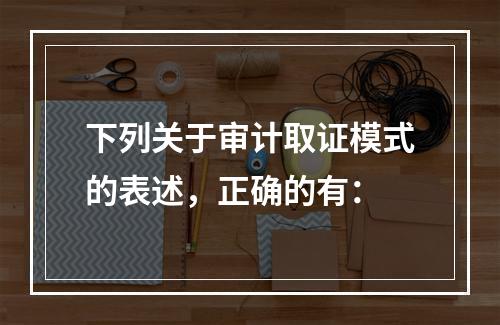 下列关于审计取证模式的表述，正确的有：